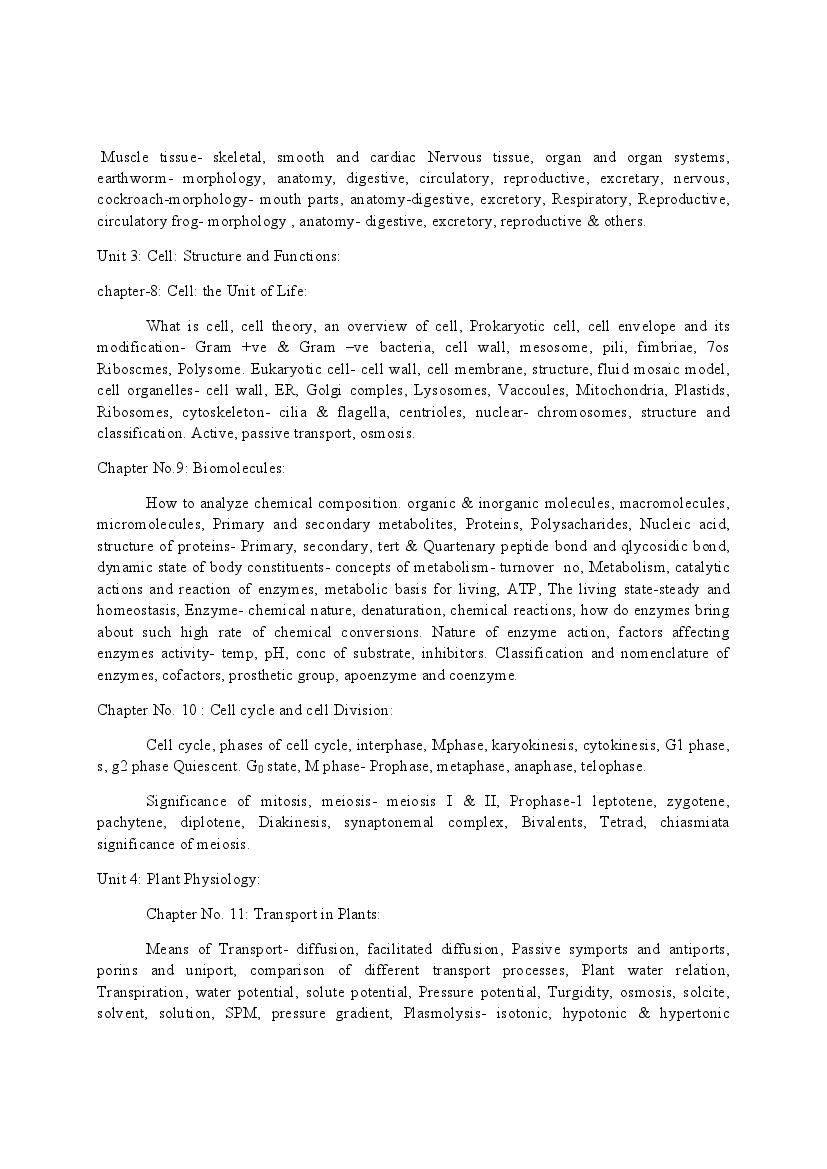 Muscle tissue- skeletal, smooth and cardiac Nervous tissue, organ and organ systems, earthworm- morphology, anatomy, digestive, circulatory, reproductive, excretary, nervous, cockroach-morphology- mouth parts, anatomy-digestive, excretory, Respiratory, Reproductive, circulatory frog- morphology , anatomy- digestive, excretory, reproductive & others.

Unit 3: Cell: Structure and Functions:

chapter-8: Cell: the Unit of Life:

What is cell, cell theory, an overview of cell, Prokaryotic cell, cell envelope and its modification- Gram +ve & Gram –ve bacteria, cell wall, mesosome, pili, fimbriae, 7os Riboscmes, Polysome. Eukaryotic cell- cell wall, cell membrane, structure, fluid mosaic model, cell organelles- cell wall, ER, Golgi comples, Lysosomes, Vaccoules, Mitochondria, Plastids, Ribosomes, cytoskeleton- cilia & flagella, centrioles, nuclear- chromosomes, structure and classification. Active, passive transport, osmosis.

Chapter No.9: Biomolecules:

How to analyze chemical composition. organic & inorganic molecules, macromolecules, micromolecules, Primary and secondary metabolites, Proteins, Polysacharides, Nucleic acid, structure of proteins- Primary, secondary, tert & Quartenary peptide bond and qlycosidic bond, dynamic state of body constituents- concepts of metabolism- turnover no, Metabolism, catalytic actions and reaction of enzymes, metabolic basis for living, ATP, The living state-steady and homeostasis, Enzyme- chemical nature, denaturation, chemical reactions, how do enzymes bring about such high rate of chemical conversions. Nature of enzyme action, factors affecting enzymes activity- temp, pH, conc of substrate, inhibitors. Classification and nomenclature of enzymes, cofactors, prosthetic group, apoenzyme and coenzyme.

Chapter No. 10 : Cell cycle and cell Division:

Cell cycle, phases of cell cycle, interphase, Mphase, karyokinesis, cytokinesis, G1 phase, s, g2 phase Quiescent. $G_0$ state, M phase- Prophase, metaphase, anaphase, telophase.

Significance of mitosis, meiosis- meiosis I & II, Prophase-1 leptotene, zygotene, pachytene, diplotene, Diakinesis, synaptonemal complex, Bivalents, Tetrad, chiasmiata significance of meiosis.

Unit 4: Plant Physiology:

Chapter No. 11: Transport in Plants:

Means of Transport- diffusion, facilitated diffusion, Passive symports and antiports, porins and uniport, comparison of different transport processes, Plant water relation, Transpiration, water potential, solute potential, Pressure potential, Turgidity, osmosis, solcite, solvent, solution, SPM, pressure gradient, Plasmolysis- isotonic, hypotonic & hypertonic